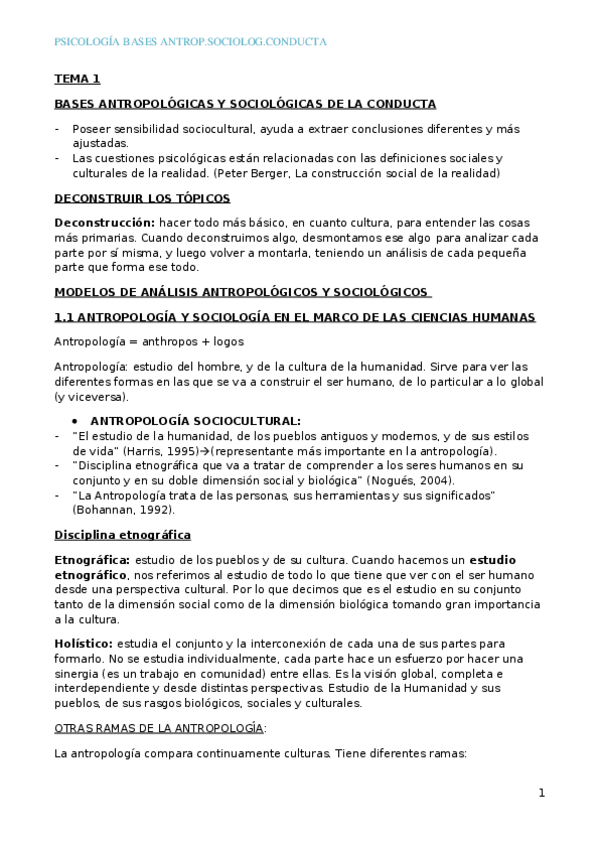 PSICOLOGÍA BASES ANTROP.SOCIOLOG.CONDUCTA

TEMA 1

BASES ANTROPOLÓGICAS Y SOCIOLÓGICAS DE LA CONDUCTA

- Poseer sensibilidad sociocultural, ayuda a extraer conclusiones diferentes y más ajustadas.
- Las cuestiones psicológicas están relacionadas con las definiciones sociales y culturales de la realidad. (Peter Berger, La construcción social de la realidad)

DECONSTRUIR LOS TÓPICOS

Deconstrucción: hacer todo más básico, en cuanto cultura, para entender las cosas más primarias. Cuando deconstruimos algo, desmontamos ese algo para analizar cada parte por sí misma, y luego volver a montarla, teniendo un análisis de cada pequeña parte que forma ese todo.

MODELOS DE ANÁLISIS ANTROPOLÓGICOS Y SOCIOLÓGICOS

1.1 ANTROPOLOGÍA Y SOCIOLOGÍA EN EL MARCO DE LAS CIENCIAS HUMANAS

Antropología = anthropos + logos

Antropología: estudio del hombre, y de la cultura de la humanidad. Sirve para ver las diferentes formas en las que se va a construir el ser humano, de lo particular a lo global (y viceversa).

• ANTROPOLOGÍA SOCIOCULTURAL:
- "El estudio de la humanidad, de los pueblos antiguos y modernos, y de sus estilos de vida" (Harris, 1995)→(representante más importante en la antropología).
- "Disciplina etnográfica que va a tratar de comprender a los seres humanos en su conjunto y en su doble dimensión social y biológica" (Nogués, 2004).
- "La Antropología trata de las personas, sus herramientas y sus significados" (Bohannan, 1992).

Disciplina etnográfica

Etnográfica: estudio de los pueblos y de su cultura. Cuando hacemos un estudio etnográfico, nos referimos al estudio de todo lo que tiene que ver con el ser humano desde una perspectiva cultural. Por lo que decimos que es el estudio en su conjunto tanto de la dimensión social como de la dimensión biológica tomando gran importancia a la cultura.

Holístico: estudia el conjunto y la interconexión de cada una de sus partes para formarlo. No se estudia individualmente, cada parte hace un esfuerzo por hacer una sinergia (es un trabajo en comunidad) entre ellas. Es la visión global, completa e interdependiente y desde distintas perspectivas. Estudio de la Humanidad y sus pueblos, de sus rasgos biológicos, sociales y culturales.

OTRAS RAMAS DE LA ANTROPOLOGÍA:

La antropología compara continuamente culturas. Tiene diferentes ramas:

1